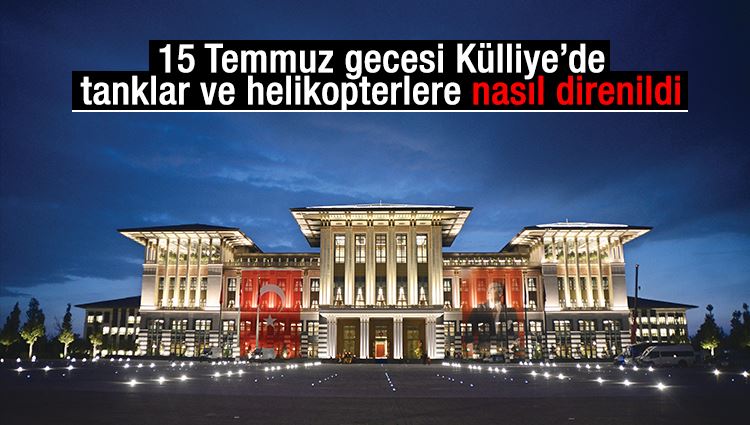 15 Temmuz gecesi Külliye'de tanklar ve helikopterlere nasıl direnildi